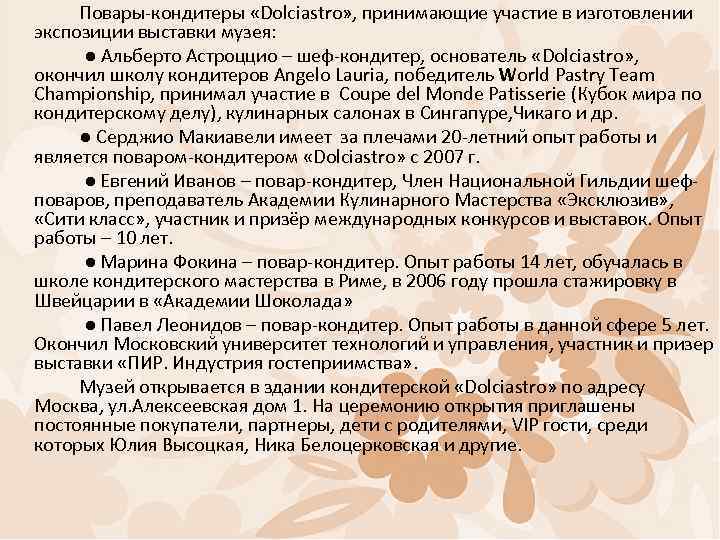 Повары-кондитеры «Dolciastro», принимающие участие в изготовлении экспозиции выставки музея:

● Альберто Астроццио – шеф-кондитер, основатель «Dolciastro», окончил школу кондитеров Angelo Lauria, победитель World Pastry Team Championship, принимал участие в Coupe del Monde Patisserie (Кубок мира по кондитерскому делу), кулинарных салонах в Сингапуре,Чикаго и др.

● Серджио Макиавели имеет за плечами 20-летний опыт работы и является поваром-кондитером «Dolciastro» с 2007 г.

● Евгений Иванов – повар-кондитер, Член Национальной Гильдии шеф-поваров, преподаватель Академии Кулинарного Мастерства «Эксклюзив», «Сити класс», участник и призёр международных конкурсов и выставок. Опыт работы – 10 лет.

● Марина Фокина – повар-кондитер. Опыт работы 14 лет, обучалась в школе кондитерского мастерства в Риме, в 2006 году прошла стажировку в Швейцарии в «Академии Шоколада»

● Павел Леонидов – повар-кондитер. Опыт работы в данной сфере 5 лет. Окончил Московский университет технологий и управления, участник и призер выставки «ПИР. Индустрия гостеприимства».

Музей открывается в здании кондитерской «Dolciastro» по адресу Москва, ул.Алексеевская дом 1. На церемонию открытия приглашены постоянные покупатели, партнеры, дети с родителями, VIP гости, среди которых Юлия Высоцкая, Ника Белоцерковская и другие.